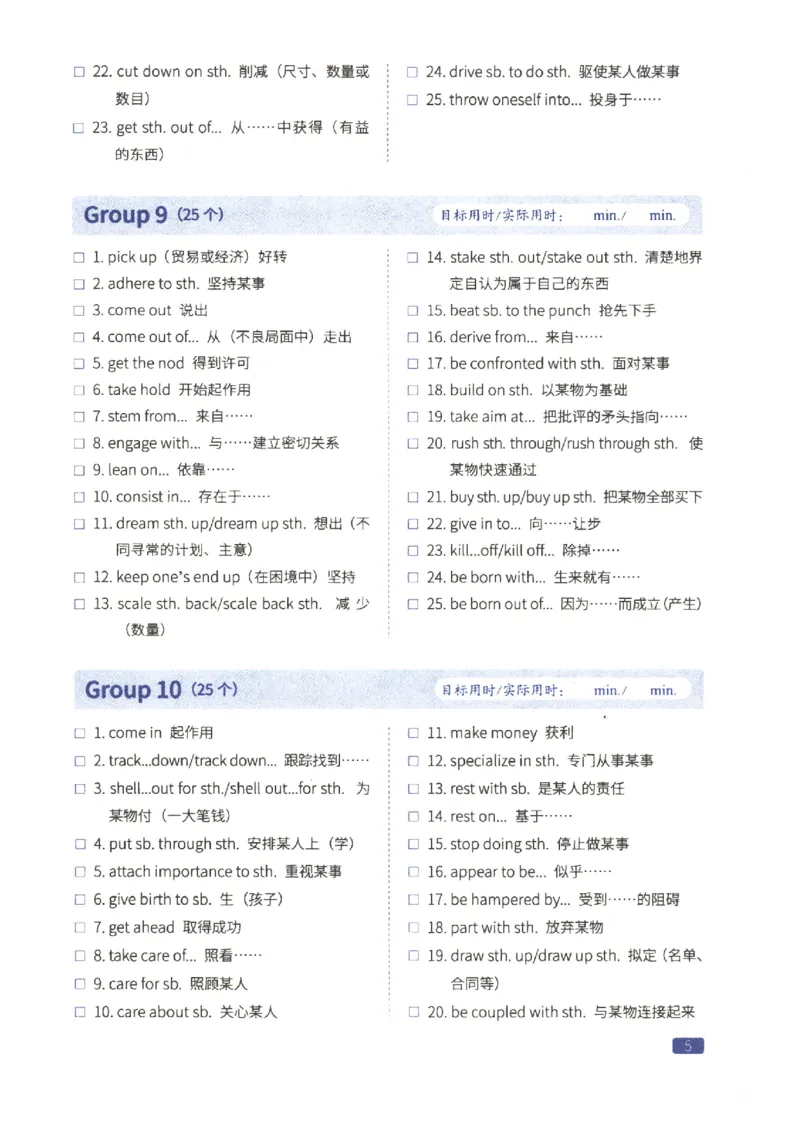 □ 22. cut down on sth. 削减（尺寸、数量或数目）

□ 23. get sth. out of... 从……中获得（有益的东西）

□ 24. drive sb. to do sth. 驱使某人做某事

□ 25. throw oneself into... 投身于……

Group 9（25个）

目标用时/实际用时： min./ min.

□ 1. pick up（贸易或经济）好转

□ 2. adhere to sth. 坚持某事

□ 3. come out 说出

□ 4. come out of... 从（不良局面中）走出

□ 5. get the nod 得到许可

□ 6. take hold 开始起作用

□ 7. stem from... 来自……

□ 8. engage with... 与……建立密切关系

□ 9. lean on... 依靠……

□ 10. consist in... 存在于……

□ 11. dream sth. up/dream up sth. 想出（不同寻常的计划、主意）

□ 12. keep one's end up（在困境中）坚持

□ 13. scale sth. back/scale back sth. 减少（数量）

□ 14. stake sth. out/stake out sth. 清楚地界定自认为属于自己的东西

□ 15. beat sb. to the punch 抢先下手

□ 16. derive from... 来自……

□ 17. be confronted with sth. 面对某事

□ 18. build on sth. 以某物为基础

□ 19. take aim at... 把批评的矛头指向……

□ 20. rush sth. through/rush through sth. 使某物快速通过

□ 21. buy sth. up/buy up sth. 把某物全部买下

□ 22. give in to... 向……让步

□ 23. kill...off/kill off... 除掉……

□ 24. be born with... 生来就有……

□ 25. be born out of... 因为……而成立（产生）

Group 10（25个）

目标用时/实际用时： min./ min.

□ 1. come in 起作用

□ 2. track...down/track down... 跟踪找到……

□ 3. shell...out for sth./shell out...for sth. 为某物付（一大笔钱）

□ 4. put sb. through sth. 安排某人上（学）

□ 5. attach importance to sth. 重视某事

□ 6. give birth to sb. 生（孩子）

□ 7. get ahead 取得成功

□ 8. take care of... 照看……

□ 9. care for sb. 照顾某人

□ 10. care about sb. 关心某人

□ 11. make money 获利

□ 12. specialize in sth. 专门从事某事

□ 13. rest with sb. 是某人的责任

□ 14. rest on... 基于……

□ 15. stop doing sth. 停止做某事

□ 16. appear to be... 似乎……

□ 17. be hampered by... 受到……的阻碍

□ 18. part with sth. 放弃某物

□ 19. draw sth. up/draw up sth. 拟定（名单、合同等）

□ 20. be coupled with sth. 与某物连接起来

5